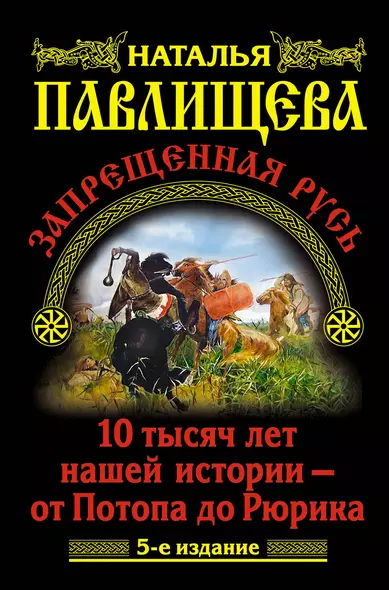 НАТАЛЬЯ
ПАВЛИЩЕВА

ЗАПРЕЩЕННАЯ РУСЬ

10 тысяч лет нашей истории – от Потопа до Рюрика

5-е издание